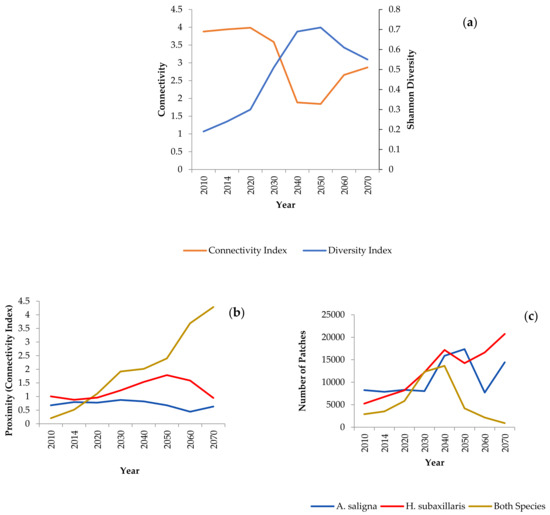 (a)

Connectivity
4.5
4
3.5
3
2.5
2
1.5
1
0.5
0

Shannon Diversity
0.8
0.7
0.6
0.5
0.4
0.3
0.2
0.1
0

2010 2014 2020 2030 2040 2050 2060 2070
Year

Connectivity Index  Diversity Index

(b)

Proximity (Connectivity Index)
4.5
4
3.5
3
2.5
2
1.5
1
0.5
0

2010 2014 2020 2030 2040 2050 2060 2070
Year

(c)

Number of Patches
25000
20000
15000
10000
5000
0

2010 2014 2020 2030 2040 2050 2060 2070
Year

A. saligna  H. subaxillaris  Both Species